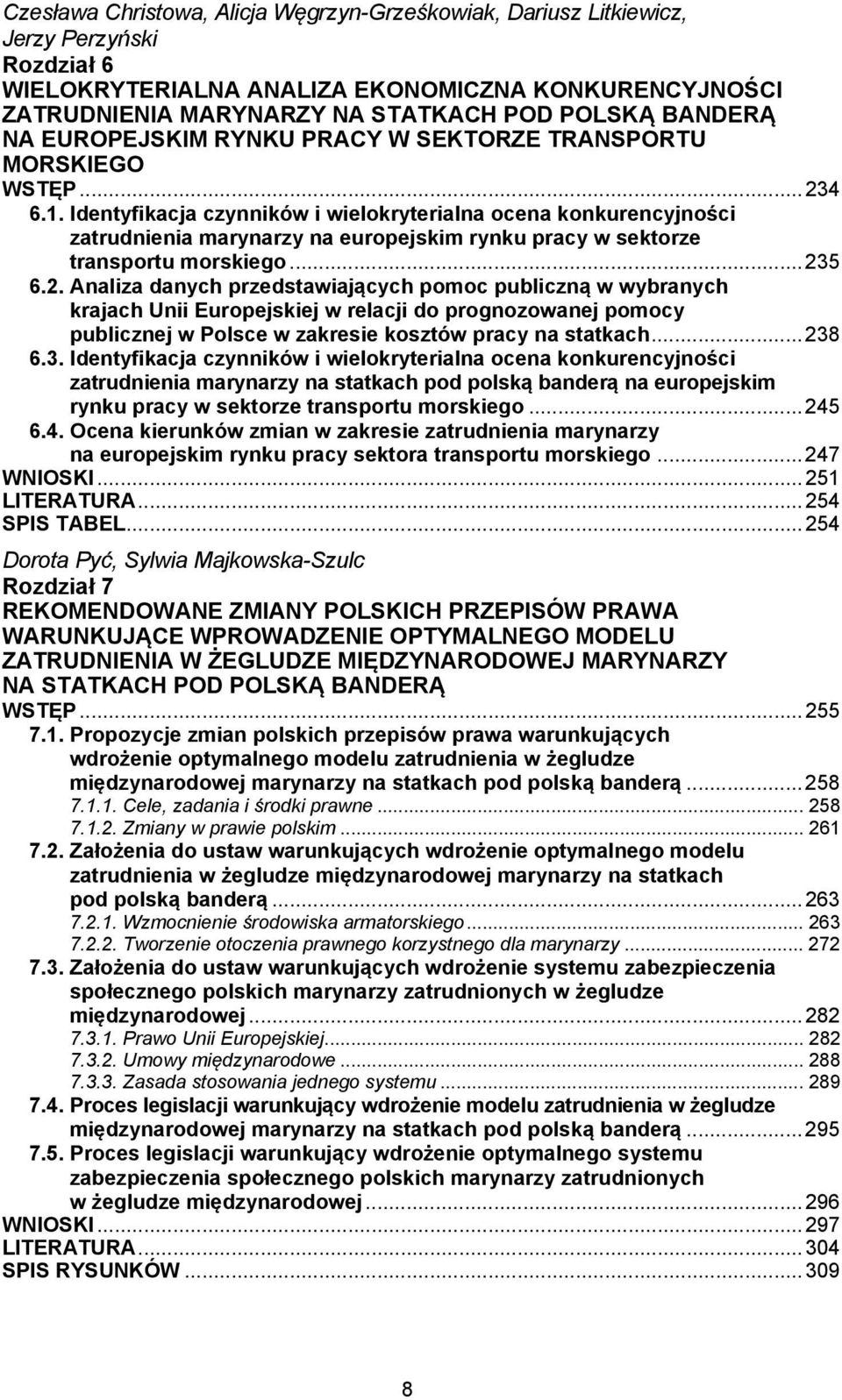 Czesława Christowa, Alicja Węgrzyn-Grześkowiak, Dariusz Litkiewicz, Jerzy Perzyński
Rozdział 6
WIELOKRYTERIALNA ANALIZA EKONOMICZNA KONKURENCYJNOŚCI ZATRUDNIENIA MARYNARZY NA STATKACH POD POLSKĄ BANDERĄ NA EUROPEJSKIM RYNKU PRACY W SEKTORZE TRANSPORTU MORSKIEGO
WSTĘP ... 234
6.1. Identyfikacja czynników i wielokryterialna ocena konkurencyjności zatrudnienia marynarzy na europejskim rynku pracy w sektorze transportu morskiego ... 235
6.2. Analiza danych przedstawiających pomoc publiczną w wybranych krajach Unii Europejskiej w relacji do prognozowanej pomocy publicznej w Polsce w zakresie kosztów pracy na statkach ... 238
6.3. Identyfikacja czynników i wielokryterialna ocena konkurencyjności zatrudnienia marynarzy na statkach pod polską banderą na europejskim rynku pracy w sektorze transportu morskiego ... 245
6.4. Ocena kierunków zmian w zakresie zatrudnienia marynarzy na europejskim rynku pracy sektora transportu morskiego ... 247
WNIOSKI ... 251
LITERATURA ... 254
SPIS TABEL ... 254

Dorota Pyć, Sylwia Majkowska-Szulc
Rozdział 7
REKOMENDOWANE ZMIANY POLSKICH PRZEPISÓW PRAWA WARUNKUJĄCE WPROWADZENIE OPTYMALNEGO MODELU ZATRUDNIENIA W ŻEGLUDZE MIĘDZYNARODOWEJ MARYNARZY NA STATKACH POD POLSKĄ BANDERĄ
WSTĘP ... 255
7.1. Propozycje zmian polskich przepisów prawa warunkujących wdrożenie optymalnego modelu zatrudnienia w żegludze międzynarodowej marynarzy na statkach pod polską banderą ... 258
7.1.1. Cele, zadania i środki prawne ... 258
7.1.2. Zmiany w prawie polskim ... 261
7.2. Założenia do ustaw warunkujących wdrożenie optymalnego modelu zatrudnienia w żegludze międzynarodowej marynarzy na statkach pod polską banderą ... 263
7.2.1. Wzmocnienie środowiska armatorskiego ... 263
7.2.2. Tworzenie otoczenia prawnego korzystnego dla marynarzy ... 272
7.3. Założenia do ustaw warunkujących wdrożenie systemu zabezpieczenia społecznego polskich marynarzy zatrudnionych w żegludze międzynarodowej ... 282
7.3.1. Prawo Unii Europejskiej ... 282
7.3.2. Umowy międzynarodowe ... 288
7.3.3. Zasada stosowania jednego systemu ... 289
7.4. Proces legislacji warunkujący wdrożenie modelu zatrudnienia w żegludze międzynarodowej marynarzy na statkach pod polską banderą ... 295
7.5. Proces legislacji warunkujący wdrożenie optymalnego systemu zabezpieczenia społecznego polskich marynarzy zatrudnionych w żegludze międzynarodowej ... 296
WNIOSKI ... 297
LITERATURA ... 304
SPIS RYSUNKÓW ... 309

8